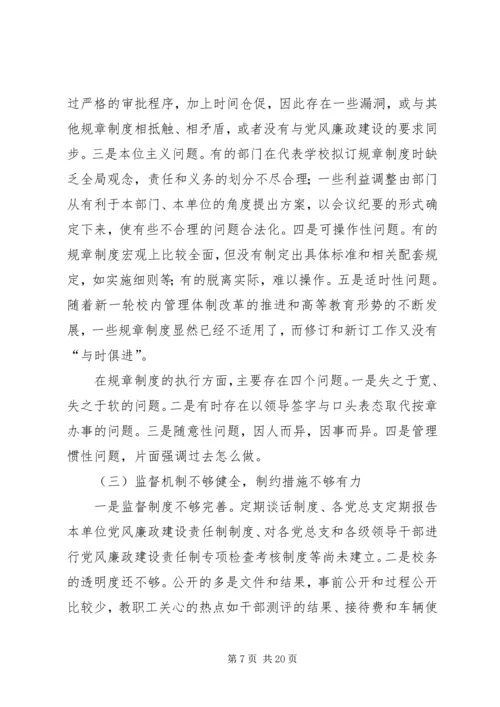 过严格的审批程序，加上时间仓促，因此存在一些漏洞，或与其他规章制度相抵触、相矛盾，或者没有与党风廉政建设的要求同步。三是本位主义问题。有的部门在代表学校拟订规章制度时缺乏全局观念，责任和义务的划分不尽合理；一些利益调整由部门从有利于本部门、本单位的角度提出方案，以会议纪要的形式确定下来，使有些不合理的问题合法化。四是可操作性问题。有的规章制度宏观上比较全面，但没有制定出具体标准和相关配套规定，如实施细则等；有的脱离实际，难以操作。五是适时性问题。随着新一轮校内管理体制改革的推进和高等教育形势的不断发展，一些规章制度显然已经不适用了，而修订和新订工作又没有“与时俱进”。

在规章制度的执行方面，主要存在四个问题。一是失之于宽、失之于软的问题。二是有时存在以领导签字与口头表态取代按章办事的问题。三是随意性问题，因人而异，因事而异。四是管理惯性问题，片面强调过去怎么做。

（三）监督机制不够健全，制约措施不够有力

一是监督制度不够完善。定期谈话制度、各党总支定期报告本单位党风廉政建设责任制制度、对各党总支和各级领导干部进行党风廉政建设责任制专项检查考核制度等尚未建立。二是校务的透明度还不够。公开的多是文件和结果，事前公开和过程公开比较少，教职工关心的热点如干部测评的结果、接待费和车辆使

第 7 页 共 20 页